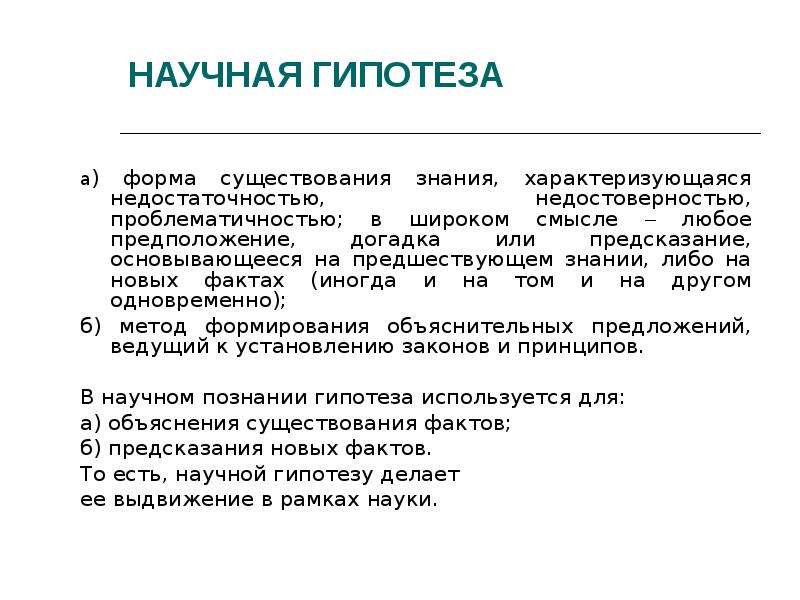 НАУЧНАЯ ГИПОТЕЗА

а) форма существования знания, характеризующаяся недостаточностью, недостоверностью, проблематичностью; в широком смысле – любое предположение, догадка или предсказание, основывающееся на предшествующем знании, либо на новых фактах (иногда и на том и на другом одновременно);

б) метод формирования объяснительных предложений, ведущий к установлению законов и принципов.

В научном познании гипотеза используется для:
а) объяснения существования фактов;
б) предсказания новых фактов.
То есть, научной гипотезу делает
ее выдвижение в рамках науки.